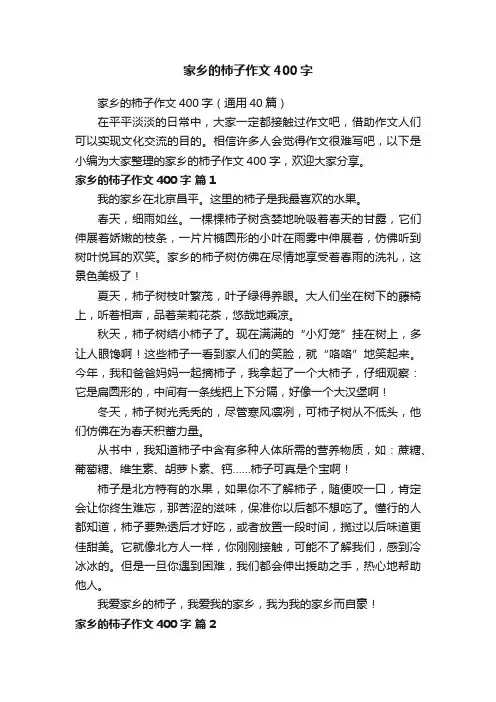 家乡的柿子作文400字

家乡的柿子作文400字（通用40篇）

在平平淡淡的日常中，大家一定都接触过作文吧，借助作文人们可以实现文化交流的目的。相信许多人会觉得作文很难写吧，以下是小编为大家整理的家乡的柿子作文400字，欢迎大家分享。

家乡的柿子作文400字 篇1

我的家乡在北京昌平。这里的柿子是我最喜欢的水果。

春天，细雨如丝。一棵棵柿子树贪婪地吮吸着春天的甘露，它们伸展着娇嫩的枝条，一片片椭圆形的小叶在雨雾中伸展着，仿佛听到树叶悦耳的欢笑。家乡的柿子树仿佛在尽情地享受着春雨的洗礼，这景色美极了！

夏天，柿子树枝叶繁茂，叶子绿得养眼。大人们坐在树下的藤椅上，听着相声，品着茉莉花茶，悠哉地乘凉。

秋天，柿子树结小柿子了。现在满满的“小灯笼”挂在树上，多让人眼馋啊！这些柿子一看到家人们的笑脸，就“咯咯”地笑起来。今年，我和爸爸妈妈一起摘柿子，我拿起了一个大柿子，仔细观察：它是扁圆形的，中间有一条线把上下分隔，好像一个大汉堡啊！

冬天，柿子树光秃秃的，尽管寒风凛冽，可柿子树从不低头，他们仿佛在为春天积蓄力量。

从书中，我知道柿子中含有多种人体所需的营养物质，如：蔗糖、葡萄糖、维生素、胡萝卜素、钙……柿子可真是个宝啊！

柿子是北方特有的水果，如果你不了解柿子，随便咬一口，肯定会让你终生难忘，那苦涩的滋味，保准你以后都不想吃了。懂行的人都知道，柿子要熟透后才好吃，或者放置一段时间，搁过以后味道更佳甜美。它就像北方人一样，你刚刚接触，可能不了解我们，感到冷冰冰的。但是一旦你遇到困难，我们都会伸出援助之手，热心地帮助他人。

我爱家乡的柿子，我爱我的家乡，我为我的家乡而自豪！

家乡的柿子作文400字 篇2